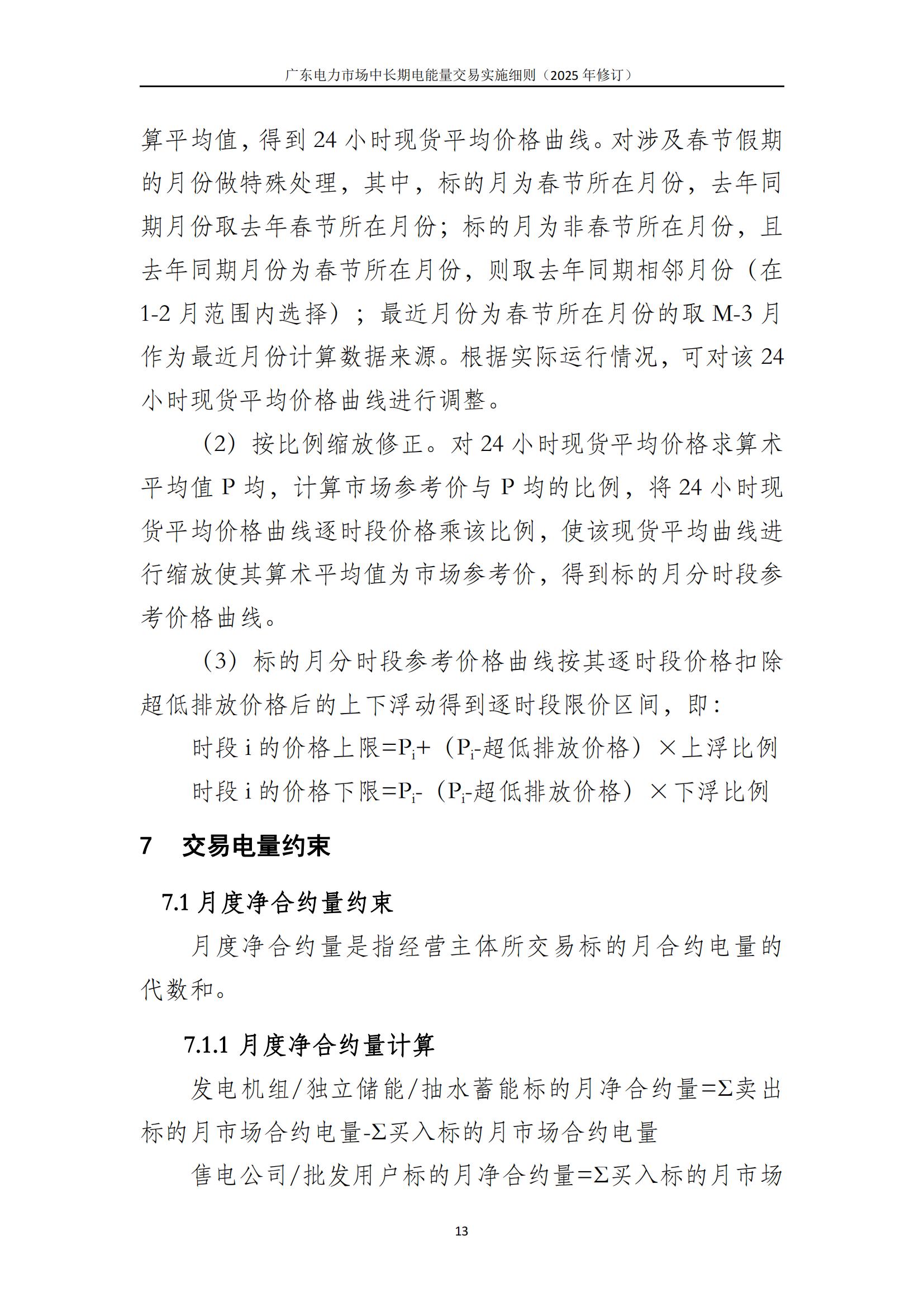 广东电力市场中长期电能量交易实施细则（2025 年修订）

算平均值，得到 24 小时现货平均价格曲线。对涉及春节假期的月份做特殊处理，其中，标的月为春节所在月份，去年同期月份取去年春节所在月份；标的月为非春节所在月份，且去年同期月份为春节所在月份，则取去年同期相邻月份（在 1-2 月范围内选择）；最近月份为春节所在月份的取 M-3 月作为最近月份计算数据来源。根据实际运行情况，可对该 24 小时现货平均价格曲线进行调整。

（2）按比例缩放修正。对 24 小时现货平均价格求算术平均值 P 均，计算市场参考价与 P 均的比例，将 24 小时现货平均价格曲线逐时段价格乘该比例，使该现货平均曲线进行缩放使其算术平均值为市场参考价，得到标的月分时段参考价格曲线。

（3）标的月分时段参考价格曲线按其逐时段价格扣除超低排放价格后的上下浮动得到逐时段限价区间，即：

时段 i 的价格上限=$P_i$+（$P_i$-超低排放价格）×上浮比例

时段 i 的价格下限=$P_i$-（$P_i$-超低排放价格）×下浮比例

7　交易电量约束

7.1 月度净合约量约束

月度净合约量是指经营主体所交易标的月合约电量的代数和。

7.1.1 月度净合约量计算

发电机组/独立储能/抽水蓄能标的月净合约量=Σ卖出标的月市场合约电量-Σ买入标的月市场合约电量

售电公司/批发用户标的月净合约量=Σ买入标的月市场

13